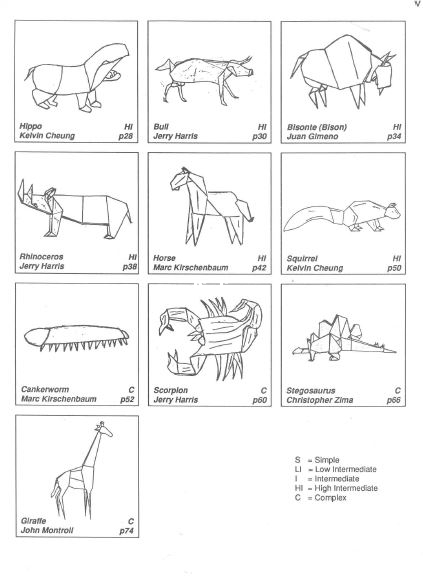 v

Hippo HI
Kelvin Cheung p28

Bull HI
Jerry Harris p30

Bisonte (Bison) HI
Juan Gimeno p34

Rhinoceros HI
Jerry Harris p38

Horse HI
Marc Kirschenbaum p42

Squirrel HI
Kelvin Cheung p50

Cankerworm C
Marc Kirschenbaum p52

Scorpion C
Jerry Harris p60

Stegosaurus C
Christopher Zima p66

Giraffe C
John Montroll p74

S = Simple
LI = Low Intermediate
I = Intermediate
HI = High Intermediate
C = Complex